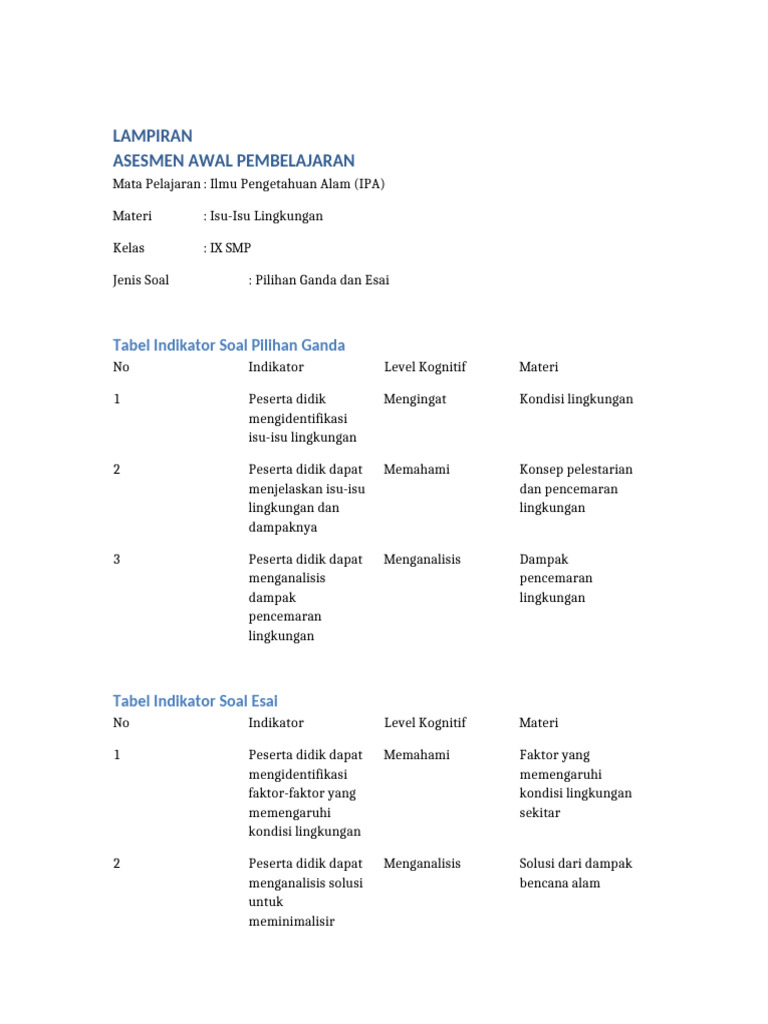 LAMPIRAN
ASESMEN AWAL PEMBELAJARAN

Mata Pelajaran : Ilmu Pengetahuan Alam (IPA)

Materi : Isu-Isu Lingkungan

Kelas : IX SMP

Jenis Soal : Pilihan Ganda dan Esai

Tabel Indikator Soal Pilihan Ganda

| No | Indikator | Level Kognitif | Materi |
|---|---|---|---|
| 1 | Peserta didik mengidentifikasi isu-isu lingkungan | Mengingat | Kondisi lingkungan |
| 2 | Peserta didik dapat menjelaskan isu-isu lingkungan dan dampaknya | Memahami | Konsep pelestarian dan pencemaran lingkungan |
| 3 | Peserta didik dapat menganalisis dampak pencemaran lingkungan | Menganalisis | Dampak pencemaran lingkungan |

Tabel Indikator Soal Esai

| No | Indikator | Level Kognitif | Materi |
|---|---|---|---|
| 1 | Peserta didik dapat mengidentifikasi faktor-faktor yang memengaruhi kondisi lingkungan | Memahami | Faktor yang memengaruhi kondisi lingkungan sekitar |
| 2 | Peserta didik dapat menganalisis solusi untuk meminimalisir | Menganalisis | Solusi dari dampak bencana alam |